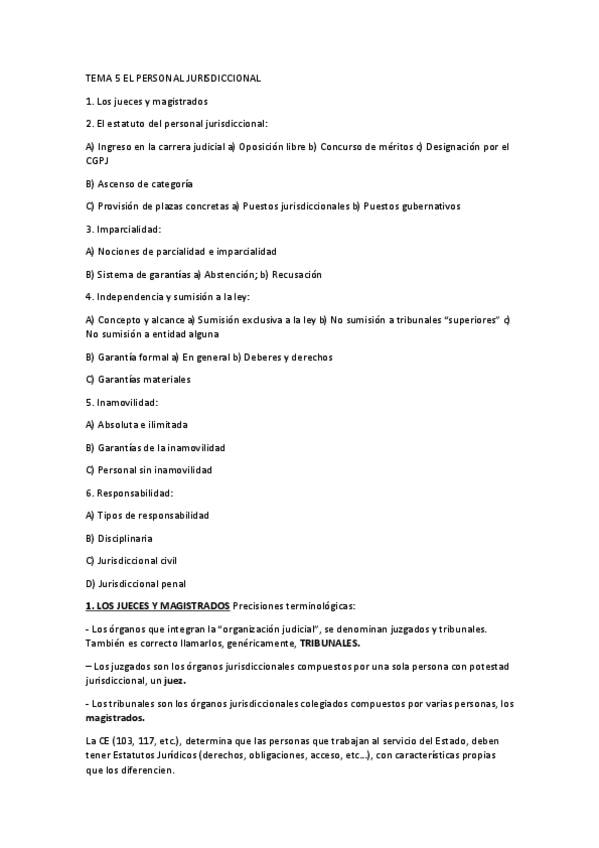 TEMA 5 EL PERSONAL JURISDICCIONAL

1. Los jueces y magistrados

2. El estatuto del personal jurisdiccional:

A) Ingreso en la carrera judicial a) Oposición libre b) Concurso de méritos c) Designación por el CGPJ

B) Ascenso de categoría

C) Provisión de plazas concretas a) Puestos jurisdiccionales b) Puestos gubernativos

3. Imparcialidad:

A) Nociones de parcialidad e imparcialidad

B) Sistema de garantías a) Abstención; b) Recusación

4. Independencia y sumisión a la ley:

A) Concepto y alcance a) Sumisión exclusiva a la ley b) No sumisión a tribunales "superiores" c) No sumisión a entidad alguna

B) Garantía formal a) En general b) Deberes y derechos

C) Garantías materiales

5. Inamovilidad:

A) Absoluta e ilimitada

B) Garantías de la inamovilidad

C) Personal sin inamovilidad

6. Responsabilidad:

A) Tipos de responsabilidad

B) Disciplinaria

C) Jurisdiccional civil

D) Jurisdiccional penal

1. LOS JUECES Y MAGISTRADOS Precisiones terminológicas:

- Los órganos que integran la "organización judicial", se denominan juzgados y tribunales. También es correcto llamarlos, genéricamente, TRIBUNALES.

– Los juzgados son los órganos jurisdiccionales compuestos por una sola persona con potestad jurisdiccional, un juez.

- Los tribunales son los órganos jurisdiccionales colegiados compuestos por varias personas, los magistrados.

La CE (103, 117, etc.), determina que las personas que trabajan al servicio del Estado, deben tener Estatutos Jurídicos (derechos, obligaciones, acceso, etc...), con características propias que los diferencien.